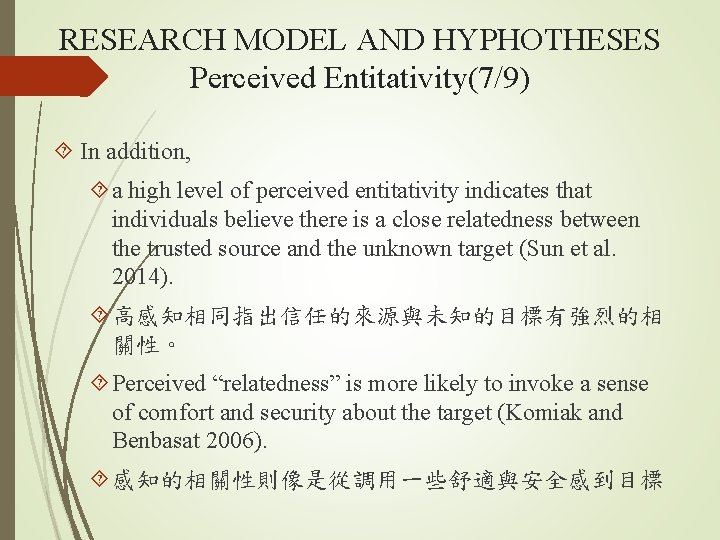 RESEARCH MODEL AND HYPHOTHESES
Perceived Entitativity(7/9)

In addition,

a high level of perceived entitativity indicates that individuals believe there is a close relatedness between the trusted source and the unknown target (Sun et al. 2014).

高感知相同指出信任的來源與未知的目標有強烈的相關性。

Perceived “relatedness” is more likely to invoke a sense of comfort and security about the target (Komiak and Benbasat 2006).

感知的相關性則像是從調用一些舒適與安全感到目標